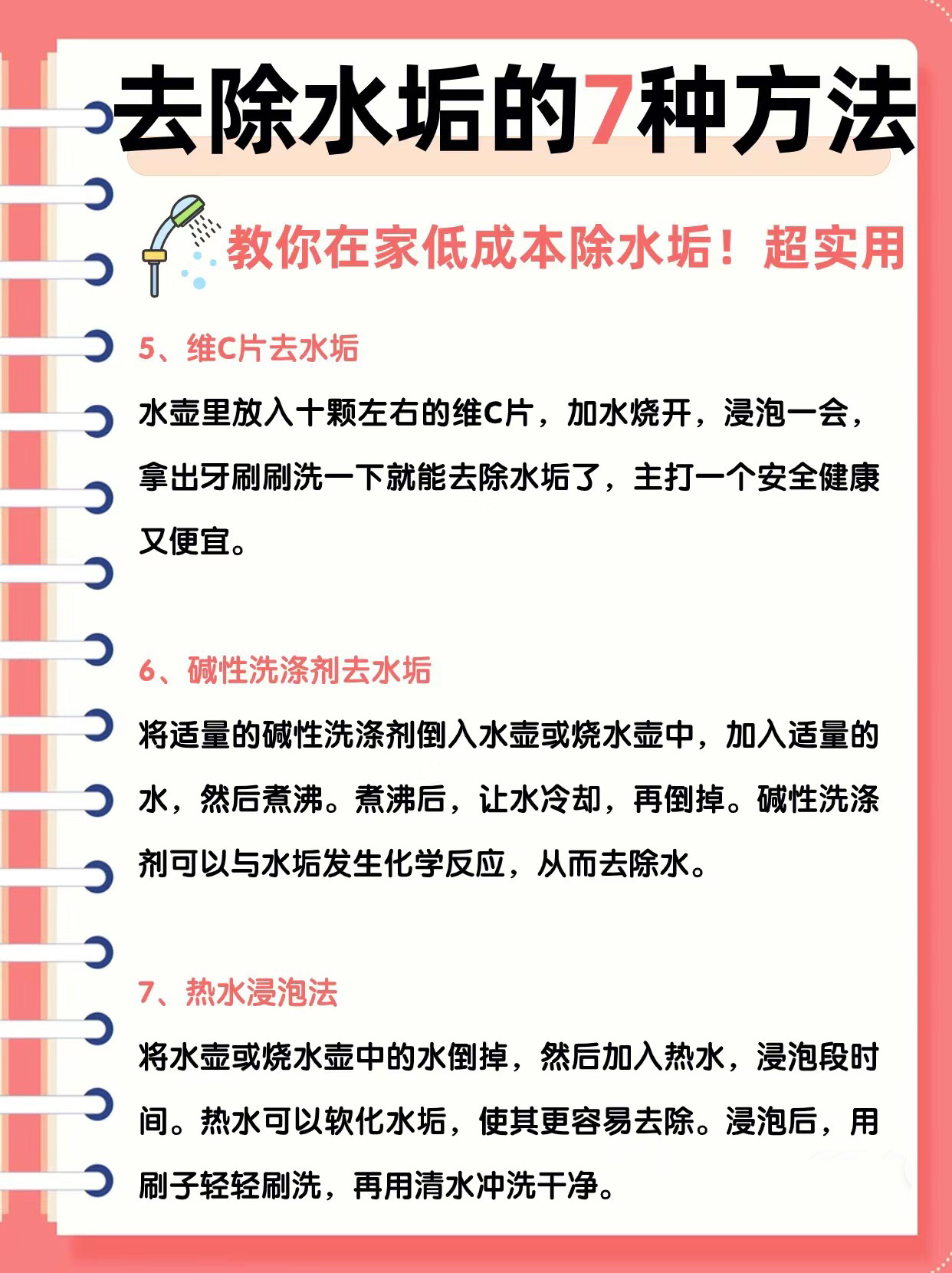 去除水垢的7种方法

教你在家低成本除水垢！超实用

5、维C片去水垢

水壶里放入十颗左右的维C片，加水烧开，浸泡一会，拿出牙刷刷洗一下就能去除水垢了，主打一个安全健康又便宜。

6、碱性洗涤剂去水垢

将适量的碱性洗涤剂倒入水壶或烧水壶中，加入适量的水，然后煮沸。煮沸后，让水冷却，再倒掉。碱性洗涤剂可以与水垢发生化学反应，从而去除水。

7、热水浸泡法

将水壶或烧水壶中的水倒掉，然后加入热水，浸泡段时间。热水可以软化水垢，使其更容易去除。浸泡后，用刷子轻轻刷洗，再用清水冲洗干净。